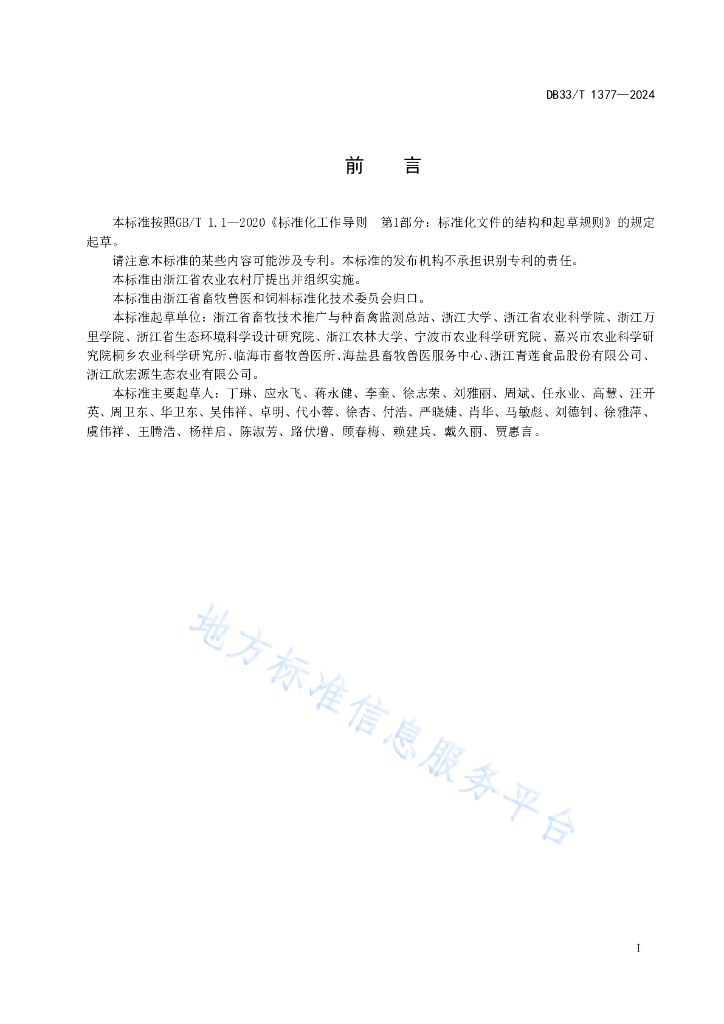 DB33/T 1377—2024

前　言

本标准按照GB/T 1.1—2020《标准化工作导则　第1部分：标准化文件的结构和起草规则》的规定起草。

请注意本标准的某些内容可能涉及专利。本标准的发布机构不承担识别专利的责任。

本标准由浙江省农业农村厅提出并组织实施。

本标准由浙江省畜牧兽医和饲料标准化技术委员会归口。

本标准起草单位：浙江省畜牧技术推广与种畜禽监测总站、浙江大学、浙江省农业科学院、浙江万里学院、浙江省生态环境科学设计研究院、浙江农林大学、宁波市农业科学研究院、嘉兴市农业科学研究院桐乡农业科学研究所、临海市畜牧兽医所、海盐县畜牧兽医服务中心、浙江青莲食品股份有限公司、浙江欣宏源生态农业有限公司。

本标准主要起草人：丁琳、应永飞、蒋永健、李奎、徐志荣、刘雅丽、周斌、任永业、高慧、汪开英、周卫东、华卫东、吴伟祥、卓明、代小蓉、徐杏、付浩、严晓婕、肖华、马敏彪、刘德钊、徐雅萍、虞伟祥、王腾浩、杨祥启、陈淑芳、路伏增、顾春梅、赖建兵、戴久丽、贾惠言。

地方标准信息服务平台

I